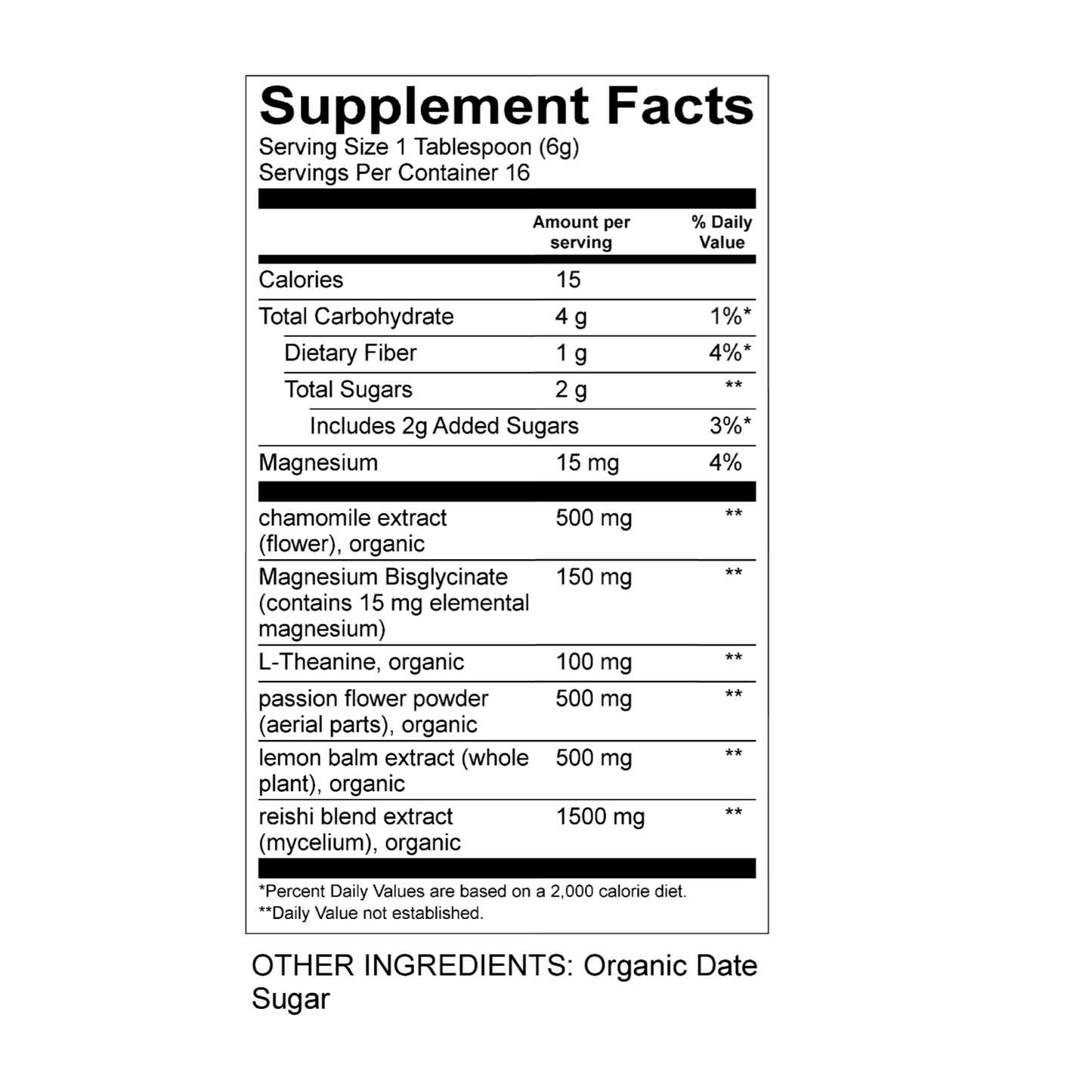 Supplement Facts
Serving Size 1 Tablespoon (6g)
Servings Per Container 16

| | Amount per serving | % Daily Value |
|---|---|---|
| Calories | 15 | |
| Total Carbohydrate | 4 g | 1%* |
| Dietary Fiber | 1 g | 4%* |
| Total Sugars | 2 g | ** |
| Includes 2g Added Sugars | | 3%* |
| Magnesium | 15 mg | 4% |
| chamomile extract (flower), organic | 500 mg | ** |
| Magnesium Bisglycinate (contains 15 mg elemental magnesium) | 150 mg | ** |
| L-Theanine, organic | 100 mg | ** |
| passion flower powder (aerial parts), organic | 500 mg | ** |
| lemon balm extract (whole plant), organic | 500 mg | ** |
| reishi blend extract (mycelium), organic | 1500 mg | ** |

*Percent Daily Values are based on a 2,000 calorie diet.
**Daily Value not established.

OTHER INGREDIENTS: Organic Date Sugar